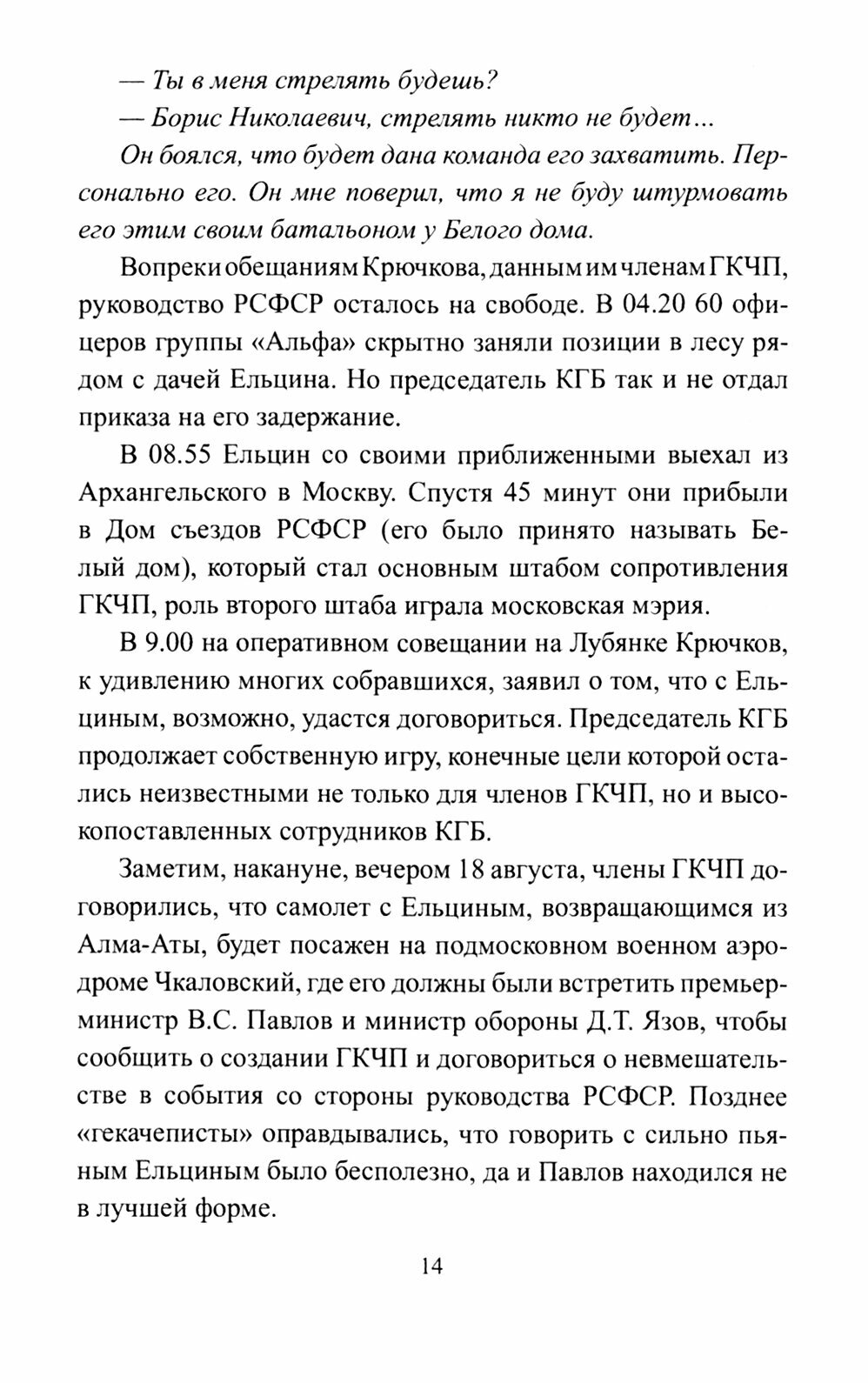 — Ты в меня стрелять будешь?

— Борис Николаевич, стрелять никто не будет...

Он боялся, что будет дана команда его захватить. Персонально его. Он мне поверил, что я не буду штурмовать его этим своим батальоном у Белого дома.

Вопреки обещаниям Крючкова, данным им членам ГКЧП, руководство РСФСР осталось на свободе. В 04.20 60 офицеров группы «Альфа» скрытно заняли позиции в лесу рядом с дачей Ельцина. Но председатель КГБ так и не отдал приказа на его задержание.

В 08.55 Ельцин со своими приближенными выехал из Архангельского в Москву. Спустя 45 минут они прибыли в Дом съездов РСФСР (его было принято называть Белый дом), который стал основным штабом сопротивления ГКЧП, роль второго штаба играла московская мэрия.

В 9.00 на оперативном совещании на Лубянке Крючков, к удивлению многих собравшихся, заявил о том, что с Ельциным, возможно, удастся договориться. Председатель КГБ продолжает собственную игру, конечные цели которой остались неизвестными не только для членов ГКЧП, но и высокопоставленных сотрудников КГБ.

Заметим, накануне, вечером 18 августа, члены ГКЧП договорились, что самолет с Ельциным, возвращающимся из Алма-Аты, будет посажен на подмосковном военном аэродроме Чкаловский, где его должны были встретить премьер-министр В.С. Павлов и министр обороны Д.Т. Язов, чтобы сообщить о создании ГКЧП и договориться о невмешательстве в события со стороны руководства РСФСР. Позднее «гекачеписты» оправдывались, что говорить с сильно пьяным Ельциным было бесполезно, да и Павлов находился не в лучшей форме.

14